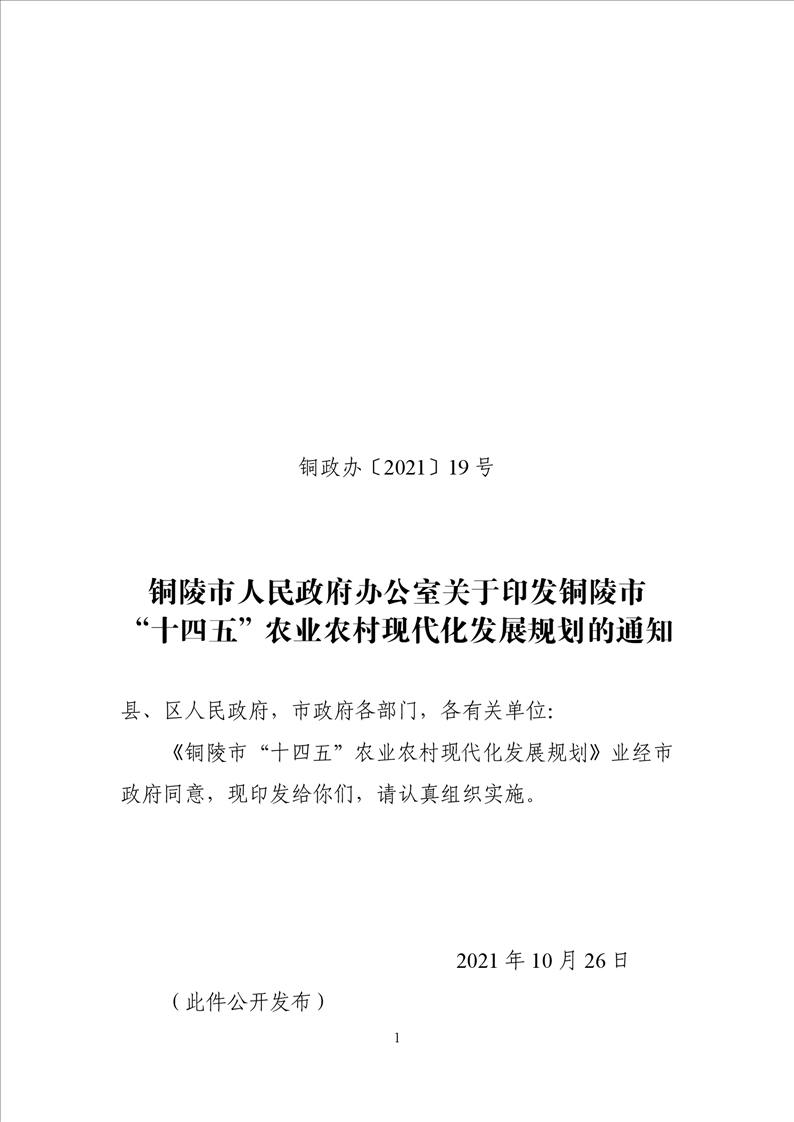 铜政办〔2021〕19号

铜陵市人民政府办公室关于印发铜陵市
“十四五”农业农村现代化发展规划的通知

县、区人民政府，市政府各部门，各有关单位:

《铜陵市“十四五”农业农村现代化发展规划》业经市政府同意，现印发给你们，请认真组织实施。

2021年10月26日

（此件公开发布）

1